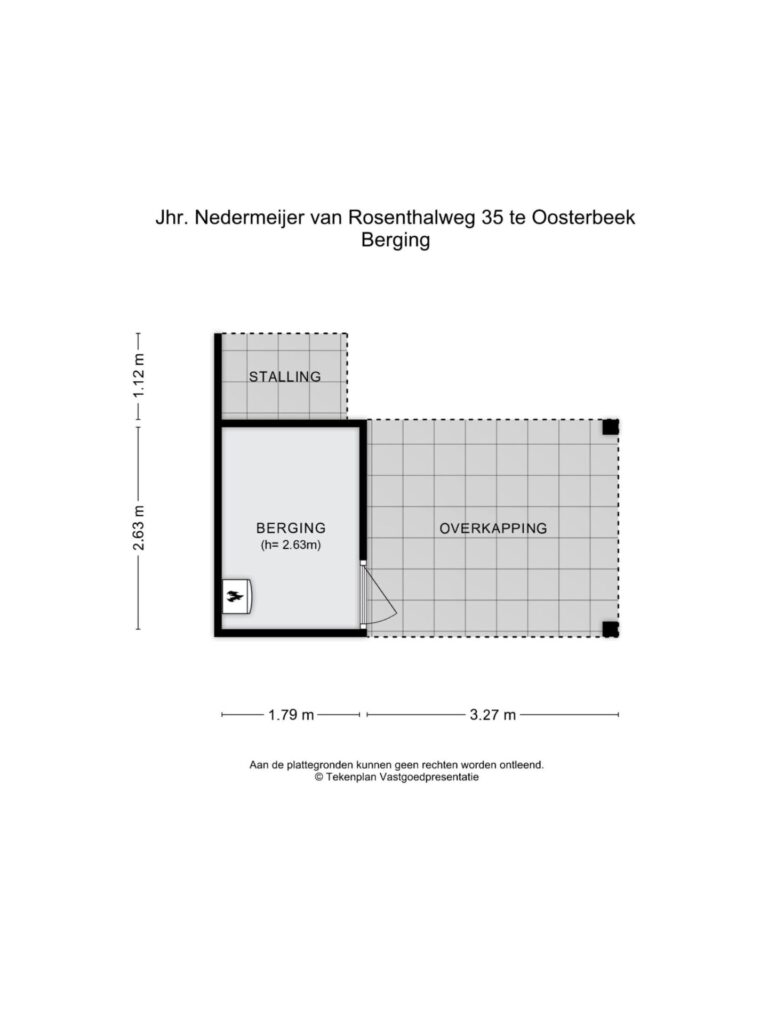 Jhr. Nedermeijer van Rosenthalweg 35 te Oosterbeek
Berging

1.12 m

STALLING

2.63 m

BERGING
(h= 2.63m)

OVERKAPPING

1.79 m

3.27 m

Aan de plattegronden kunnen geen rechten worden ontleend.
© Tekenplan Vastgoedpresentatie